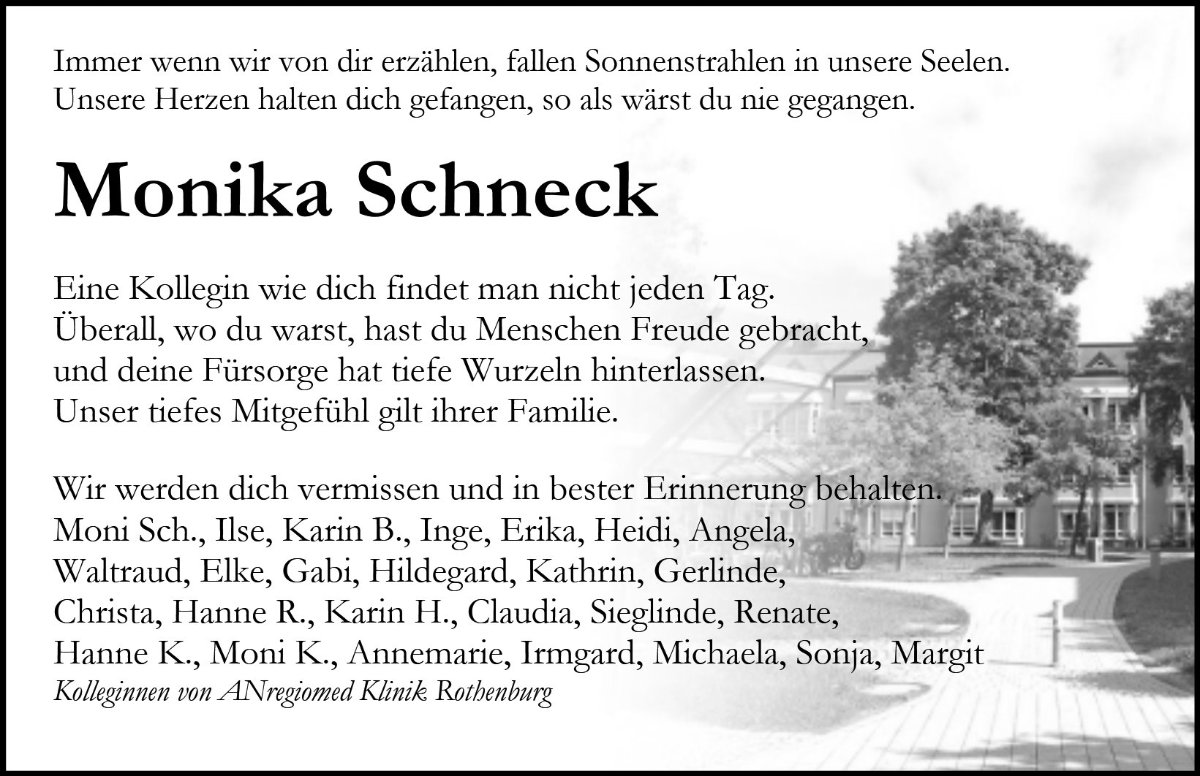 Immer wenn wir von dir erzählen, fallen Sonnenstrahlen in unsere Seelen.
Unsere Herzen halten dich gefangen, so als wärst du nie gegangen.

Monika Schneck

Eine Kollegin wie dich findet man nicht jeden Tag.
Überall, wo du warst, hast du Menschen Freude gebracht,
und deine Fürsorge hat tiefe Wurzeln hinterlassen.
Unser tiefes Mitgefühl gilt ihrer Familie.

Wir werden dich vermissen und in bester Erinnerung behalten.
Moni Sch., Ilse, Karin B., Inge, Erika, Heidi, Angela,
Waltraud, Elke, Gabi, Hildegard, Kathrin, Gerlinde,
Christa, Hanne R., Karin H., Claudia, Sieglinde, Renate,
Hanne K., Moni K., Annemarie, Irmgard, Michaela, Sonja, Margit
Kolleginnen von ANregiomed Klinik Rothenburg